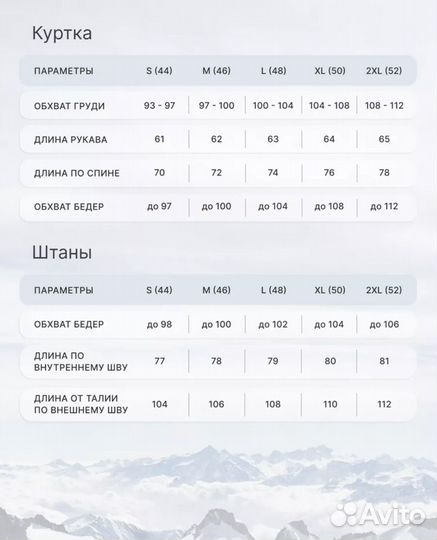 Куртка

| ПАРАМЕТРЫ | S (44) | M (46) | L (48) | XL (50) | 2XL (52) |
|---|---|---|---|---|---|
| ОБХВАТ ГРУДИ | 93 - 97 | 97 - 100 | 100 - 104 | 104 - 108 | 108 - 112 |
| ДЛИНА РУКАВА | 61 | 62 | 63 | 64 | 65 |
| ДЛИНА ПО СПИНЕ | 70 | 72 | 74 | 76 | 78 |
| ОБХВАТ БЕДЕР | до 97 | до 100 | до 104 | до 108 | до 112 |

Штаны

| ПАРАМЕТРЫ | S (44) | M (46) | L (48) | XL (50) | 2XL (52) |
|---|---|---|---|---|---|
| ОБХВАТ БЕДЕР | до 98 | до 100 | до 102 | до 104 | до 106 |
| ДЛИНА ПО ВНУТРЕННЕМУ ШВУ | 77 | 78 | 79 | 80 | 81 |
| ДЛИНА ОТ ТАЛИИ ПО ВНЕШНЕМУ ШВУ | 104 | 106 | 108 | 110 | 112 |

Avito